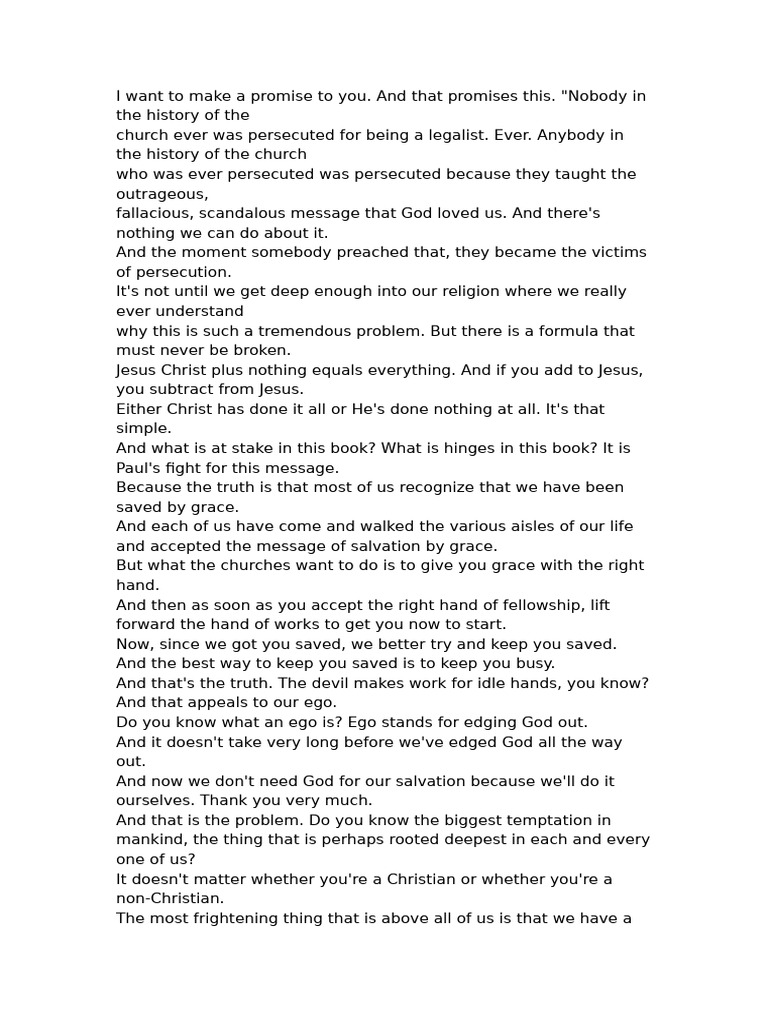 I want to make a promise to you. And that promises this. "Nobody in the history of the church ever was persecuted for being a legalist. Ever. Anybody in the history of the church who was ever persecuted was persecuted because they taught the outrageous, fallacious, scandalous message that God loved us. And there's nothing we can do about it.
And the moment somebody preached that, they became the victims of persecution.
It's not until we get deep enough into our religion where we really ever understand why this is such a tremendous problem. But there is a formula that must never be broken.
Jesus Christ plus nothing equals everything. And if you add to Jesus, you subtract from Jesus.
Either Christ has done it all or He's done nothing at all. It's that simple.
And what is at stake in this book? What is hinges in this book? It is Paul's fight for this message.
Because the truth is that most of us recognize that we have been saved by grace.
And each of us have come and walked the various aisles of our life and accepted the message of salvation by grace.
But what the churches want to do is to give you grace with the right hand.
And then as soon as you accept the right hand of fellowship, lift forward the hand of works to get you now to start.
Now, since we got you saved, we better try and keep you saved.
And the best way to keep you saved is to keep you busy.
And that's the truth. The devil makes work for idle hands, you know?
And that appeals to our ego.
Do you know what an ego is? Ego stands for edging God out.
And it doesn't take very long before we've edged God all the way out.
And now we don't need God for our salvation because we'll do it ourselves. Thank you very much.
And that is the problem. Do you know the biggest temptation in mankind, the thing that is perhaps rooted deepest in each and every one of us?
It doesn't matter whether you're a Christian or whether you're a non-Christian.
The most frightening thing that is above all of us is that we have a